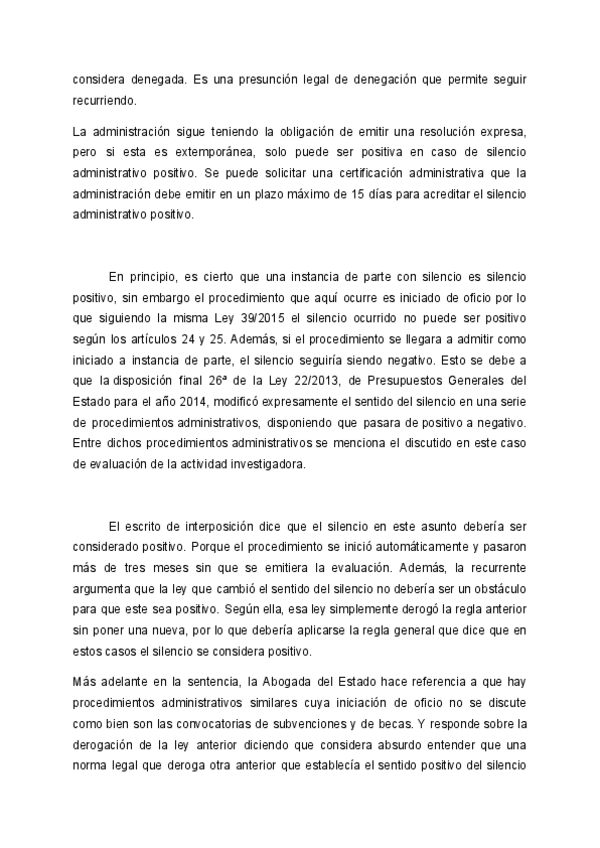 considera denegada. Es una presunción legal de denegación que permite seguir recurriendo.

La administración sigue teniendo la obligación de emitir una resolución expresa, pero si esta es extemporánea, solo puede ser positiva en caso de silencio administrativo positivo. Se puede solicitar una certificación administrativa que la administración debe emitir en un plazo máximo de 15 días para acreditar el silencio administrativo positivo.

En principio, es cierto que una instancia de parte con silencio es silencio positivo, sin embargo el procedimiento que aquí ocurre es iniciado de oficio por lo que siguiendo la misma Ley 39/2015 el silencio ocurrido no puede ser positivo según los artículos 24 y 25. Además, si el procedimiento se llegara a admitir como iniciado a instancia de parte, el silencio seguiría siendo negativo. Esto se debe a que la disposición final 26ª de la Ley 22/2013, de Presupuestos Generales del Estado para el año 2014, modificó expresamente el sentido del silencio en una serie de procedimientos administrativos, disponiendo que pasara de positivo a negativo. Entre dichos procedimientos administrativos se menciona el discutido en este caso de evaluación de la actividad investigadora.

El escrito de interposición dice que el silencio en este asunto debería ser considerado positivo. Porque el procedimiento se inició automáticamente y pasaron más de tres meses sin que se emitiera la evaluación. Además, la recurrente argumenta que la ley que cambió el sentido del silencio no debería ser un obstáculo para que este sea positivo. Según ella, esa ley simplemente derogó la regla anterior sin poner una nueva, por lo que debería aplicarse la regla general que dice que en estos casos el silencio se considera positivo.

Más adelante en la sentencia, la Abogada del Estado hace referencia a que hay procedimientos administrativos similares cuya iniciación de oficio no se discute como bien son las convocatorias de subvenciones y de becas. Y responde sobre la derogación de la ley anterior diciendo que considera absurdo entender que una norma legal que deroga otra anterior que establecía el sentido positivo del silencio